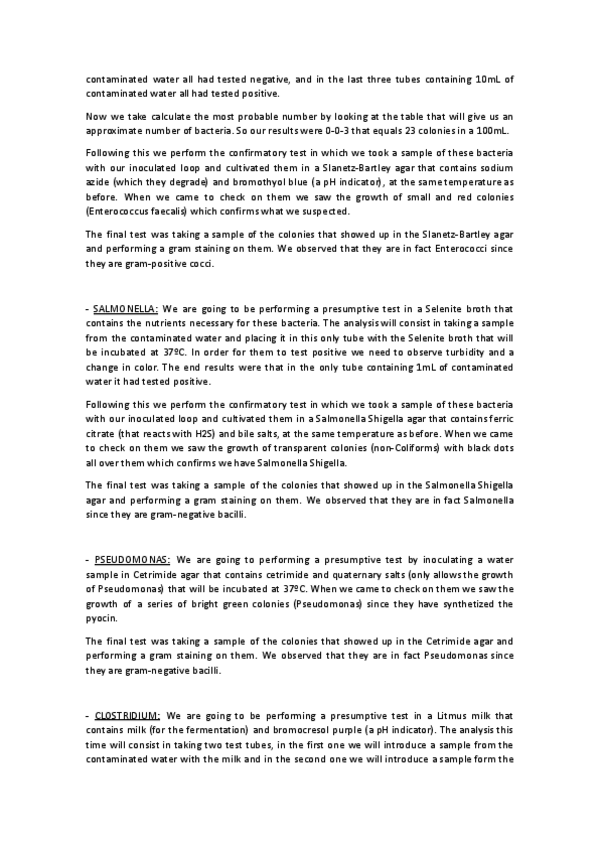 contaminated water all had tested negative, and in the last three tubes containing 10mL of contaminated water all had tested positive.

Now we take calculate the most probable number by looking at the table that will give us an approximate number of bacteria. So our results were 0-0-3 that equals 23 colonies in a 100mL.

Following this we perform the confirmatory test in which we took a sample of these bacteria with our inoculated loop and cultivated them in a Slanetz-Bartley agar that contains sodium azide (which they degrade) and bromothyol blue (a pH indicator), at the same temperature as before. When we came to check on them we saw the growth of small and red colonies (Enterococcus faecalis) which confirms what we suspected.

The final test was taking a sample of the colonies that showed up in the Slanetz-Bartley agar and performing a gram staining on them. We observed that they are in fact Enterococci since they are gram-positive cocci.

- SALMONELLA: We are going to be performing a presumptive test in a Selenite broth that contains the nutrients necessary for these bacteria. The analysis will consist in taking a sample from the contaminated water and placing it in this only tube with the Selenite broth that will be incubated at 37ºC. In order for them to test positive we need to observe turbidity and a change in color. The end results were that in the only tube containing 1mL of contaminated water it had tested positive.

Following this we perform the confirmatory test in which we took a sample of these bacteria with our inoculated loop and cultivated them in a Salmonella Shigella agar that contains ferric citrate (that reacts with H2S) and bile salts, at the same temperature as before. When we came to check on them we saw the growth of transparent colonies (non-Coliforms) with black dots all over them which confirms we have Salmonella Shigella.

The final test was taking a sample of the colonies that showed up in the Salmonella Shigella agar and performing a gram staining on them. We observed that they are in fact Salmonella since they are gram-negative bacilli.

- PSEUDOMONAS: We are going to performing a presumptive test by inoculating a water sample in Cetrimide agar that contains cetrimide and quaternary salts (only allows the growth of Pseudomonas) that will be incubated at 37ºC. When we came to check on them we saw the growth of a series of bright green colonies (Pseudomonas) since they have synthetized the pyocin.

The final test was taking a sample of the colonies that showed up in the Cetrimide agar and performing a gram staining on them. We observed that they are in fact Pseudomonas since they are gram-negative bacilli.

- CLOSTRIDIUM: We are going to be performing a presumptive test in a Litmus milk that contains milk (for the fermentation) and bromocresol purple (a pH indicator). The analysis this time will consist in taking two test tubes, in the first one we will introduce a sample from the contaminated water with the milk and in the second one we will introduce a sample form the